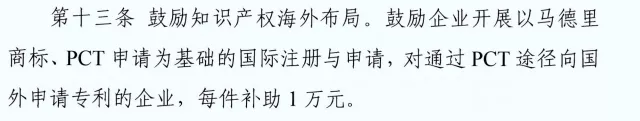 第十三条 鼓励知识产权海外布局。鼓励企业开展以马德里商标、PCT 申请为基础的国际注册与申请，对通过 PCT 途径向国外申请专利的企业，每件补助 1 万元。